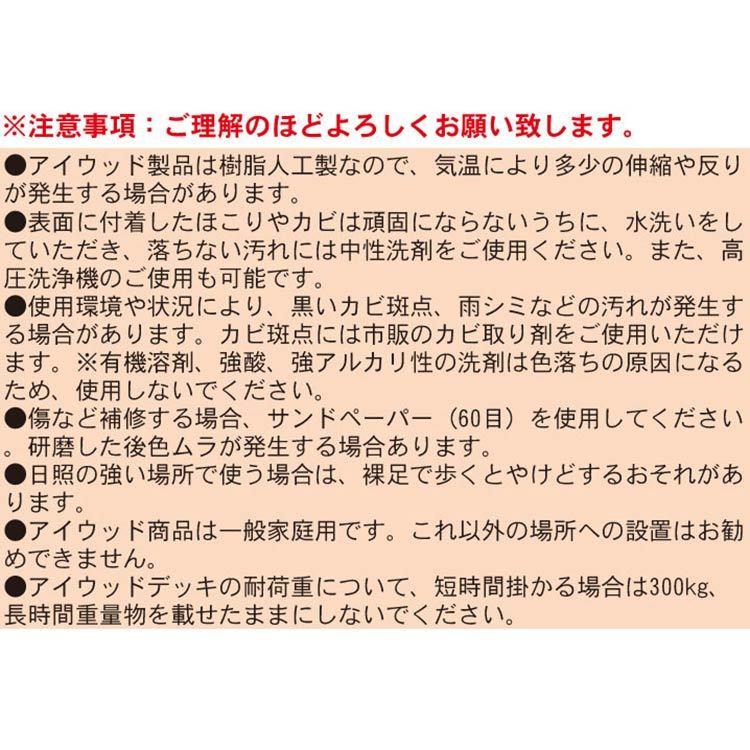 ※注意事項：ご理解のほどよろしくお願い致します。

●アイウッド製品は樹脂人工製なので、気温により多少の伸縮や反りが発生する場合があります。
●表面に付着したほこりやカビは頑固にならないうちに、水洗いをしていただき、落ちない汚れには中性洗剤をご使用ください。また、高圧洗浄機のご使用も可能です。
●使用環境や状況により、黒いカビ斑点、雨シミなどの汚れが発生する場合があります。カビ斑点には市販のカビ取り剤をご使用いただけます。※有機溶剤、強酸、強アルカリ性の洗剤は色落ちの原因になるため、使用しないでください。
●傷など補修する場合、サンドペーパー（60目）を使用してください。研磨した後色ムラが発生する場合あります。
●日照の強い場所で使う場合は、裸足で歩くとやけどするおそれがあります。
●アイウッド商品は一般家庭用です。これ以外の場所への設置はお勧めできません。
●アイウッドデッキの耐荷重について、短時間掛かる場合は300kg、長時間重量物を載せたままにしないでください。